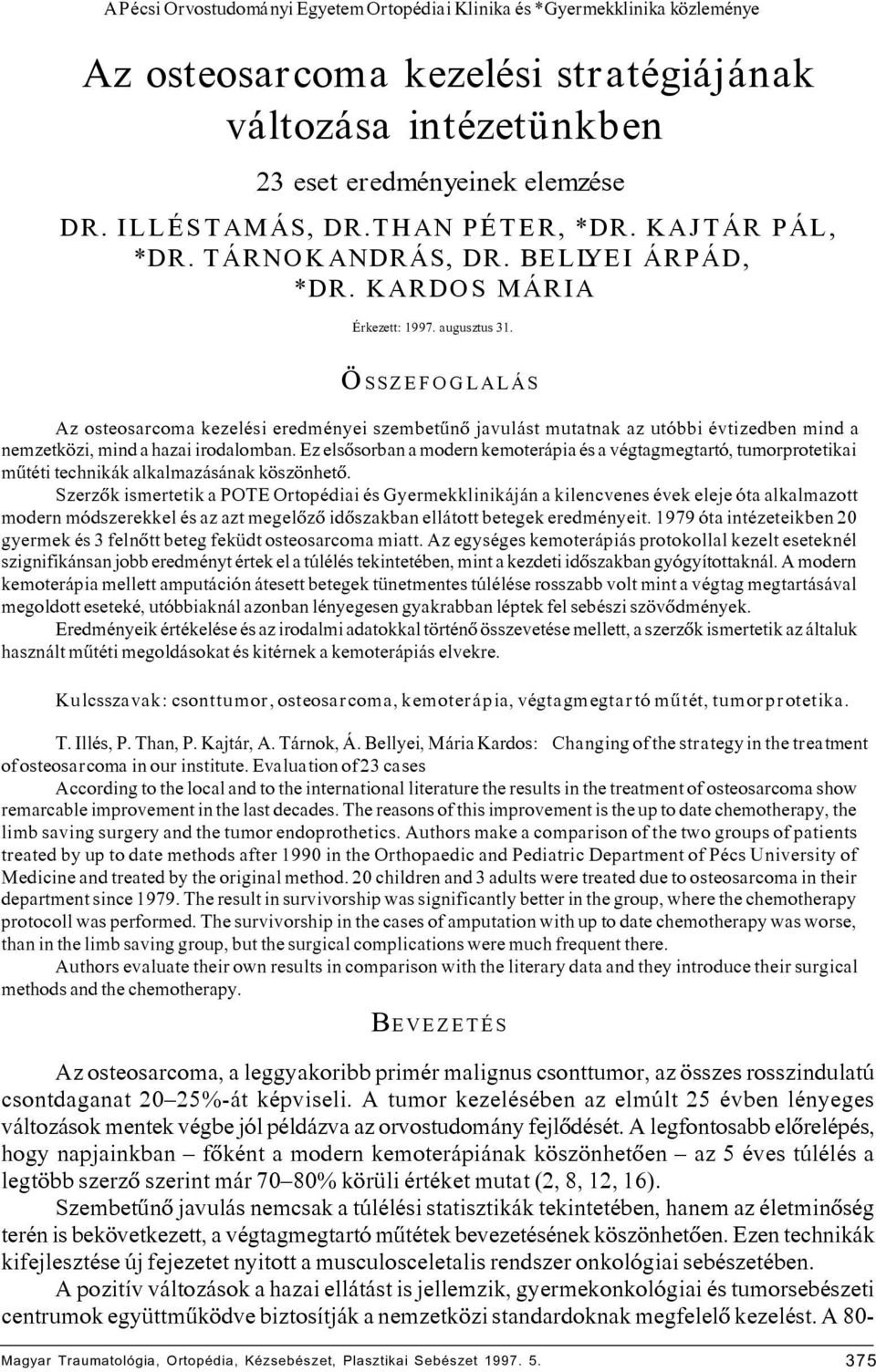 A Pécsi Orvostudományi Egyetem Ortopédiai Klinika és *Gyermekklinika közleménye

Az osteosarcoma kezelési stratégiájának változása intézetünkben

23 eset eredményeinek elemzése

DR. ILLÉS TAMÁS, DR. THAN PÉTER, *DR. KAJTÁR PÁL, *DR. TÁRNOK ANDRÁS, DR. BELLYEI ÁRPÁD, *DR. KARDOS MÁRIA

Érkezett: 1997. augusztus 31.

ÖSSZEFOGLALÁS

Az osteosarcoma kezelési eredményei szembetűnő javulást mutatnak az utóbbi évtizedben mind a nemzetközi, mind a hazai irodalomban. Ez elsősorban a modern kemoterápia és a végtagmegtartó, tumorprotetikai műtéti technikák alkalmazásának köszönhető.

Szerzők ismertetik a POTE Ortopédiai és Gyermekklinikáján a kilencvenes évek eleje óta alkalmazott modern módszerekkel és az azt megelőző időszakban ellátott betegek eredményeit. 1979 óta intézeteikben 20 gyermek és 3 felnőtt beteg feküdt osteosarcoma miatt. Az egységes kemoterápiás protokollal kezelt eseteknél szignifikánsan jobb eredményt értek el a túlélés tekintetében, mint a kezdeti időszakban gyógyítottaknál. A modern kemoterápia mellett amputáción átesett betegek tünetmentes túlélése rosszabb volt mint a végtag megtartásával megoldott eseteké, utóbbiaknál azonban lényegesen gyakrabban léptek fel sebészi szövődmények.

Eredményeik értékelése és az irodalmi adatokkal történő összevetése mellett, a szerzők ismertetik az általuk használt műtéti megoldásokat és kitérnek a kemoterápiás elvekre.

Kulcsszavak: csonttumor, osteosarcoma, kemoterápia, végtagmegtartó műtét, tumorprotetika.

T. Illés, P. Than, P. Kajtár, A. Tárnok, Á. Bellyei, Mária Kardos: Changing of the strategy in the treatment of osteosarcoma in our institute. Evaluation of 23 cases

According to the local and to the international literature the results in the treatment of osteosarcoma show remarcable improvement in the last decades. The reasons of this improvement is the up to date chemotherapy, the limb saving surgery and the tumor endoprothetics. Authors make a comparison of the two groups of patients treated by up to date methods after 1990 in the Orthopaedic and Pediatric Department of Pécs University of Medicine and treated by the original method. 20 children and 3 adults were treated due to osteosarcoma in their department since 1979. The result in survivorship was significantly better in the group, where the chemotherapy protocoll was performed. The survivorship in the cases of amputation with up to date chemotherapy was worse, than in the limb saving group, but the surgical complications were much frequent there.

Authors evaluate their own results in comparison with the literary data and they introduce their surgical methods and the chemotherapy.

BEVEZETÉS

Az osteosarcoma, a leggyakoribb primér malignus csonttumor, az összes rosszindulatú csontdaganat 20–25%-át képviseli. A tumor kezelésében az elmúlt 25 évben lényeges változások mentek végbe jól példázva az orvostudomány fejlődését. A legfontosabb előrelépés, hogy napjainkban – főként a modern kemoterápiának köszönhetően – az 5 éves túlélés a legtöbb szerző szerint már 70–80% körüli értéket mutat (2, 8, 12, 16).

Szembetűnő javulás nemcsak a túlélési statisztikák tekintetében, hanem az életminőség terén is bekövetkezett, a végtagmegtartó műtétek bevezetésének köszönhetően. Ezen technikák kifejlesztése új fejezetet nyitott a musculosceletalis rendszer onkológiai sebészetében.

A pozitív változások a hazai ellátást is jellemzik, gyermekonkológiai és tumorsebészeti centrumok együttműködve biztosítják a nemzetközi standardoknak megfelelő kezelést. A 80-

Magyar Traumatológia, Ortopédia, Kézsebészet, Plasztikai Sebészet 1997. 5. 375